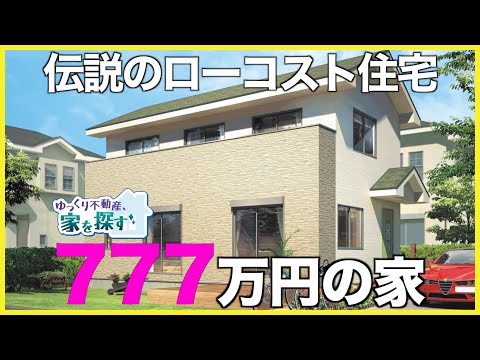 伝説のローコスト住宅

ゆっくり不動産、家を探す

777万円の家